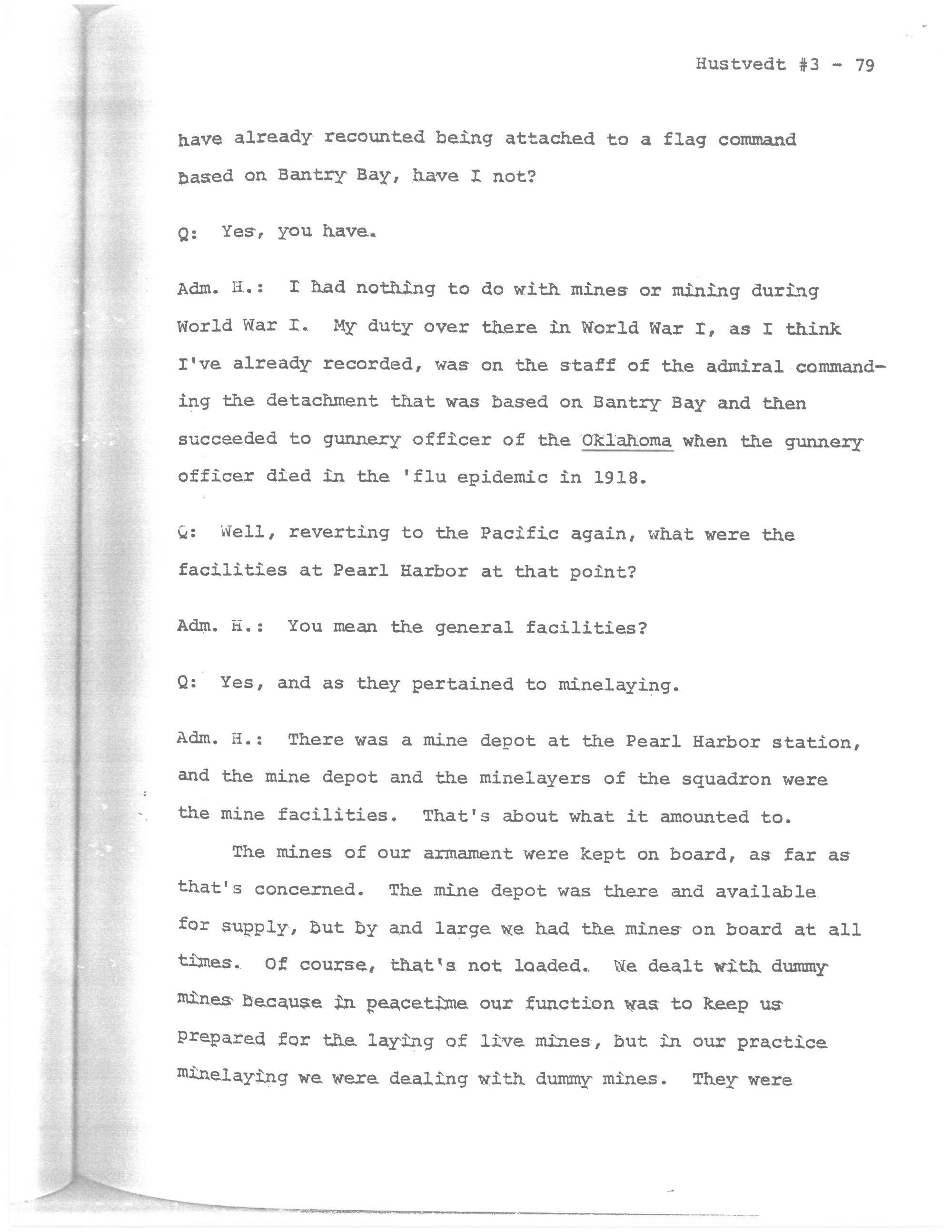 Hustvedt #3 - 79

have already recounted being attached to a flag command based on Bantry Bay, have I not?

Q: Yes, you have.

Adm. H.: I had nothing to do with mines or mining during World War I. My duty over there in World War I, as I think I've already recorded, was on the staff of the admiral commanding the detachment that was based on Bantry Bay and then succeeded to gunnery officer of the Oklahoma when the gunnery officer died in the 'flu epidemic in 1918.

Q: Well, reverting to the Pacific again, what were the facilities at Pearl Harbor at that point?

Adm. H.: You mean the general facilities?

Q: Yes, and as they pertained to minelaying.

Adm. H.: There was a mine depot at the Pearl Harbor station, and the mine depot and the minelayers of the squadron were the mine facilities. That's about what it amounted to.

The mines of our armament were kept on board, as far as that's concerned. The mine depot was there and available for supply, but by and large we had the mines on board at all times. Of course, that's not loaded. We dealt with dummy mines because in peacetime our function was to keep us prepared for the laying of live mines, but in our practice minelaying we were dealing with dummy mines. They were